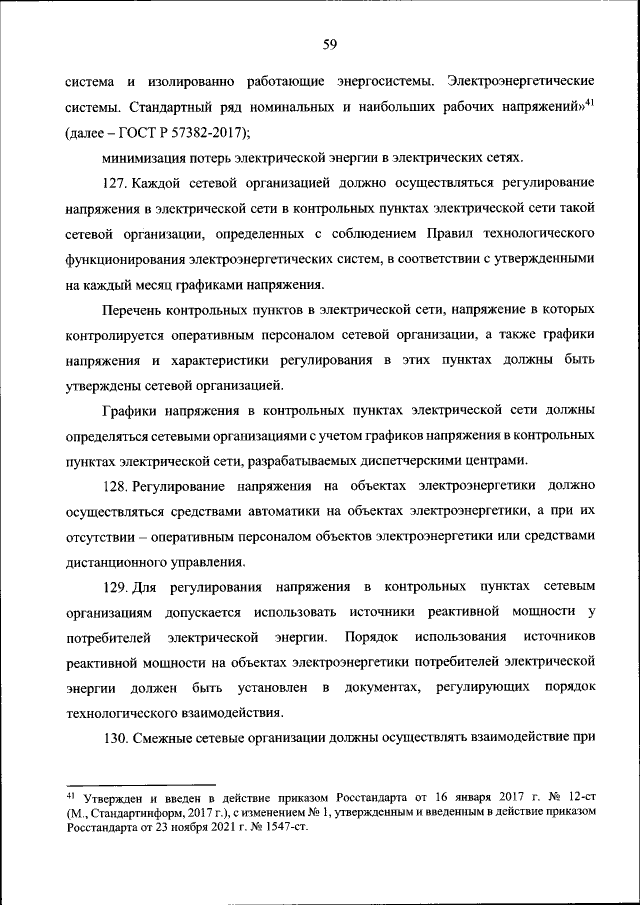 59

система и изолированно работающие энергосистемы. Электроэнергетические системы. Стандартный ряд номинальных и наибольших рабочих напряжений»$^{41}$ (далее – ГОСТ Р 57382-2017);

минимизация потерь электрической энергии в электрических сетях.

127. Каждой сетевой организацией должно осуществляться регулирование напряжения в электрической сети в контрольных пунктах электрической сети такой сетевой организации, определенных с соблюдением Правил технологического функционирования электроэнергетических систем, в соответствии с утвержденными на каждый месяц графиками напряжения.

Перечень контрольных пунктов в электрической сети, напряжение в которых контролируется оперативным персоналом сетевой организации, а также графики напряжения и характеристики регулирования в этих пунктах должны быть утверждены сетевой организацией.

Графики напряжения в контрольных пунктах электрической сети должны определяться сетевыми организациями с учетом графиков напряжения в контрольных пунктах электрической сети, разрабатываемых диспетчерскими центрами.

128. Регулирование напряжения на объектах электроэнергетики должно осуществляться средствами автоматики на объектах электроэнергетики, а при их отсутствии – оперативным персоналом объектов электроэнергетики или средствами дистанционного управления.

129. Для регулирования напряжения в контрольных пунктах сетевым организациям допускается использовать источники реактивной мощности у потребителей электрической энергии. Порядок использования источников реактивной мощности на объектах электроэнергетики потребителей электрической энергии должен быть установлен в документах, регулирующих порядок технологического взаимодействия.

130. Смежные сетевые организации должны осуществлять взаимодействие при

$^{41}$ Утвержден и введен в действие приказом Росстандарта от 16 января 2017 г. № 12-ст (М., Стандартинформ, 2017 г.), с изменением № 1, утвержденным и введенным в действие приказом Росстандарта от 23 ноября 2021 г. № 1547-ст.